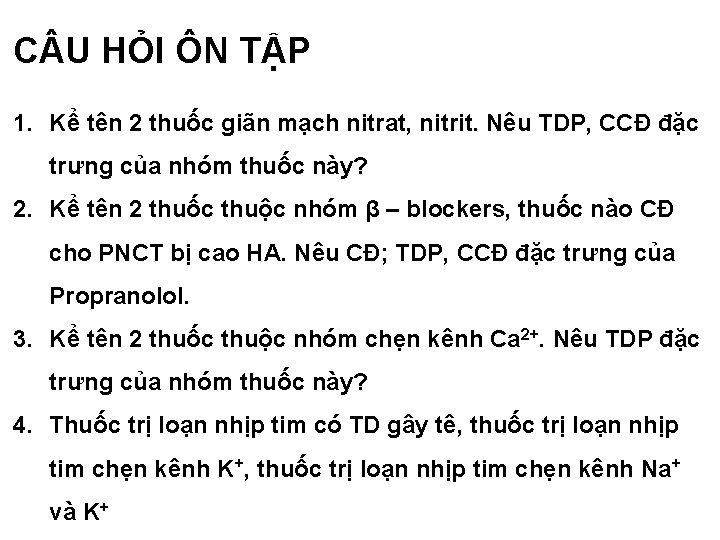 CÂU HỎI ÔN TẬP

1. Kể tên 2 thuốc giãn mạch nitrat, nitrit. Nêu TDP, CCĐ đặc trưng của nhóm thuốc này?

2. Kể tên 2 thuốc thuộc nhóm β – blockers, thuốc nào CĐ cho PNCT bị cao HA. Nêu CĐ; TDP, CCĐ đặc trưng của Propranolol.

3. Kể tên 2 thuốc thuộc nhóm chẹn kênh $Ca^{2+}$. Nêu TDP đặc trưng của nhóm thuốc này?

4. Thuốc trị loạn nhịp tim có TD gây tê, thuốc trị loạn nhịp tim chẹn kênh $K^+$, thuốc trị loạn nhịp tim chẹn kênh $Na^+$ và $K^+$